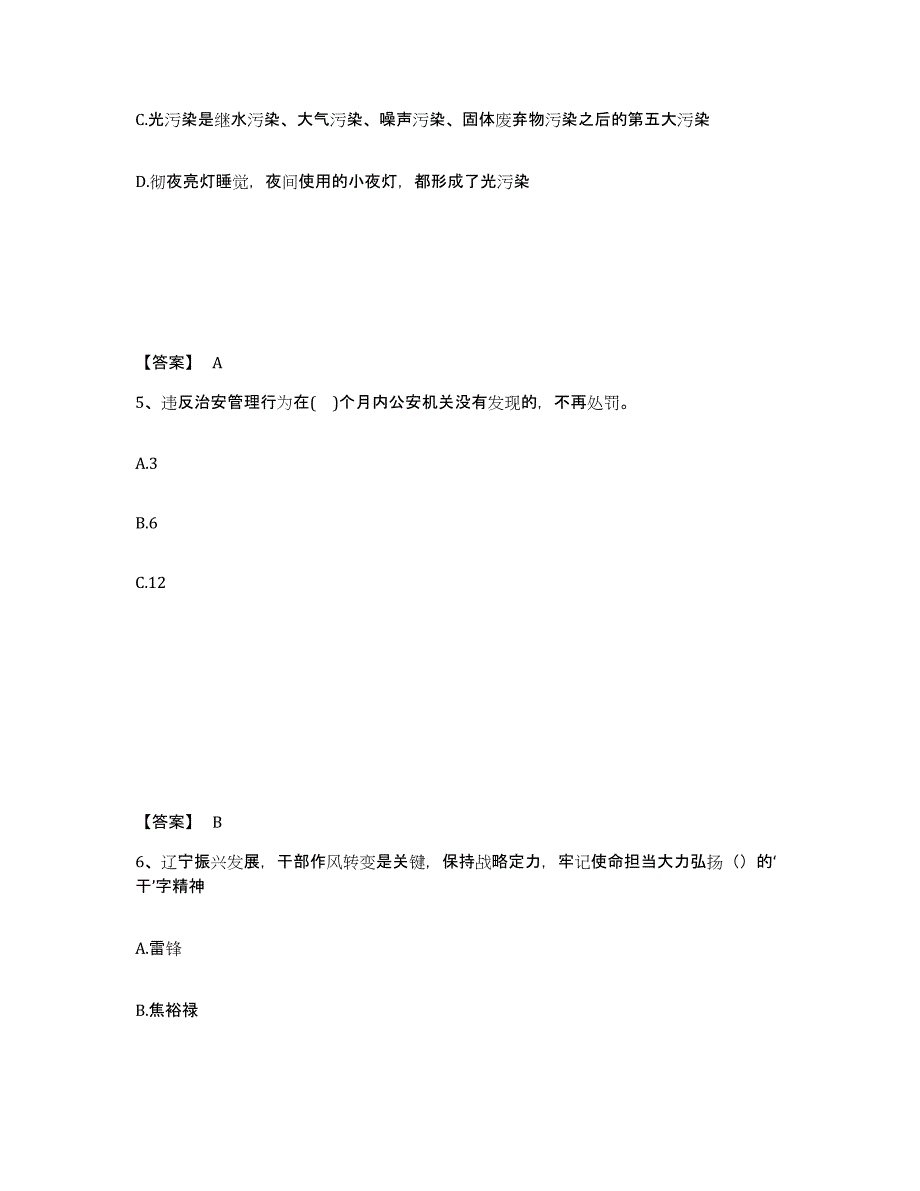 C.光污染是继水污染、大气污染、噪声污染、固体废弃物污染之后的第五大污染

D.彻夜亮灯睡觉，夜间使用的小夜灯，都形成了光污染

【答案】 A

5、违反治安管理行为在(　)个月内公安机关没有发现的，不再处罚。

A.3

B.6

C.12

【答案】 B

6、辽宁振兴发展，干部作风转变是关键，保持战略定力，牢记使命担当大力弘扬（）的‘干’字精神

A.雷锋

B.焦裕禄